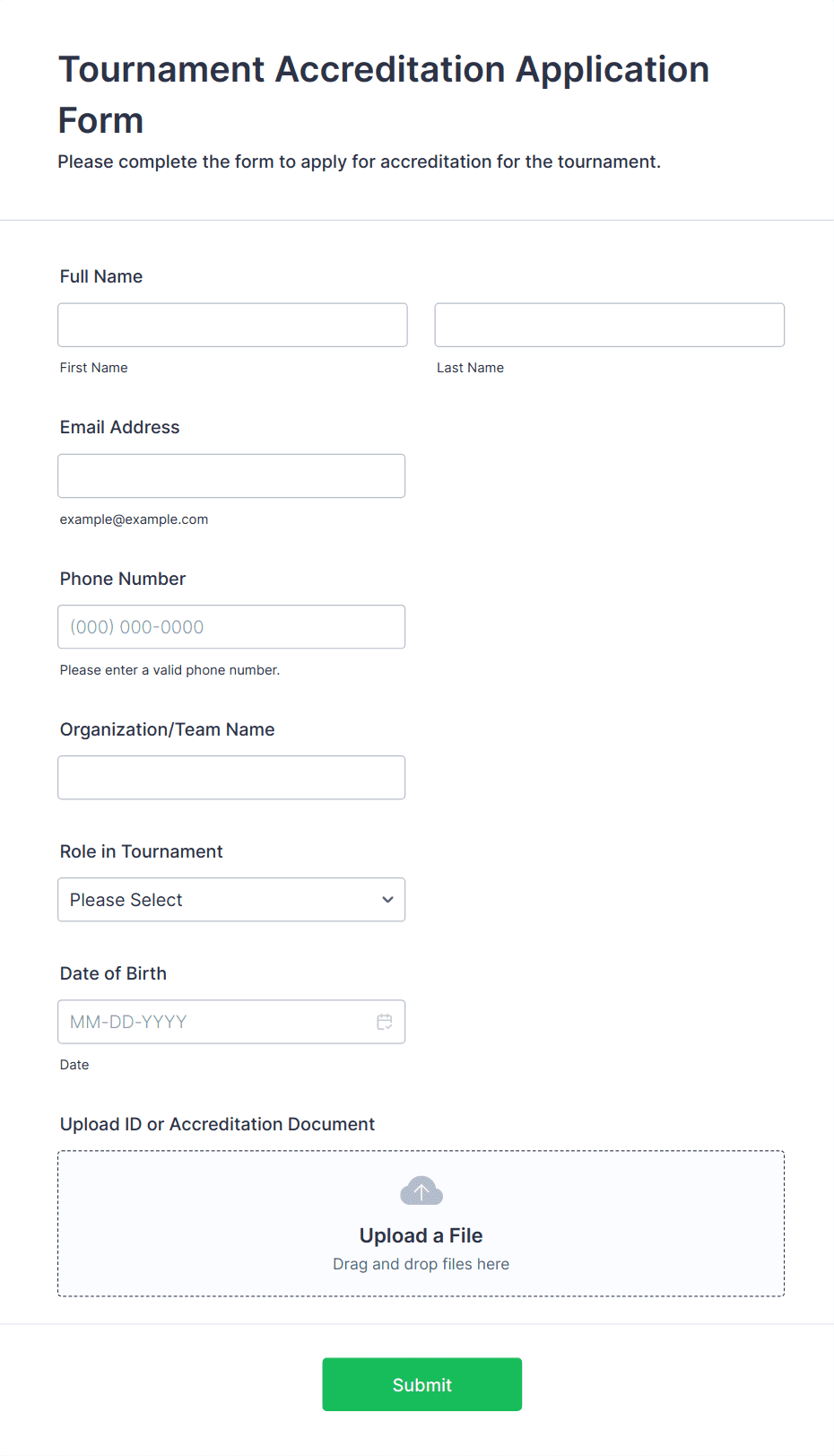 Tournament Accreditation Application Form

Please complete the form to apply for accreditation for the tournament.

Full Name

First Name

Last Name

Email Address

example@example.com

Phone Number

(000) 000-0000

Please enter a valid phone number.

Organization/Team Name

Role in Tournament

Please Select

Date of Birth

MM-DD-YYYY

Date

Upload ID or Accreditation Document

Upload a File

Drag and drop files here

Submit